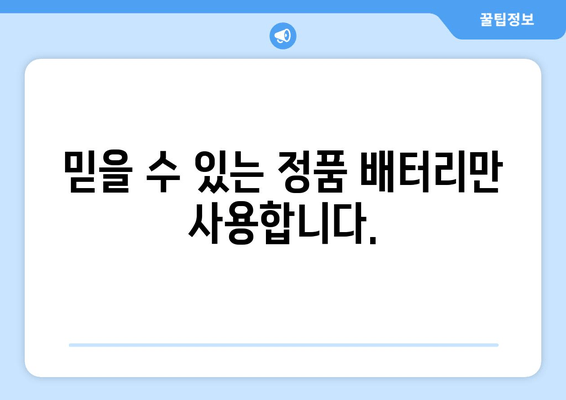 꿀팁정보

믿을 수 있는 정품 배터리만 사용합니다.